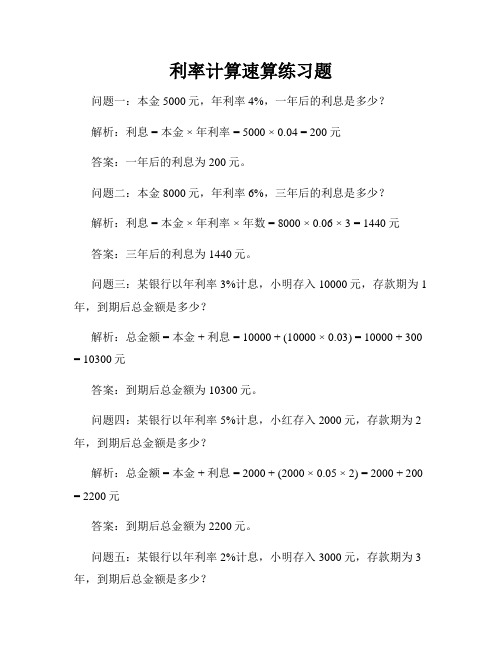 利率计算速算练习题

问题一：本金 5000 元，年利率 4%，一年后的利息是多少？

解析：利息 = 本金 × 年利率 = 5000 × 0.04 = 200 元

答案：一年后的利息为 200 元。

问题二：本金 8000 元，年利率 6%，三年后的利息是多少？

解析：利息 = 本金 × 年利率 × 年数 = 8000 × 0.06 × 3 = 1440 元

答案：三年后的利息为 1440 元。

问题三：某银行以年利率 3%计息，小明存入 10000 元，存款期为 1 年，到期后总金额是多少？

解析：总金额 = 本金 + 利息 = 10000 + (10000 × 0.03) = 10000 + 300 = 10300 元

答案：到期后总金额为 10300 元。

问题四：某银行以年利率 5%计息，小红存入 2000 元，存款期为 2 年，到期后总金额是多少？

解析：总金额 = 本金 + 利息 = 2000 + (2000 × 0.05 × 2) = 2000 + 200 = 2200 元

答案：到期后总金额为 2200 元。

问题五：某银行以年利率 2%计息，小明存入 3000 元，存款期为 3 年，到期后总金额是多少？